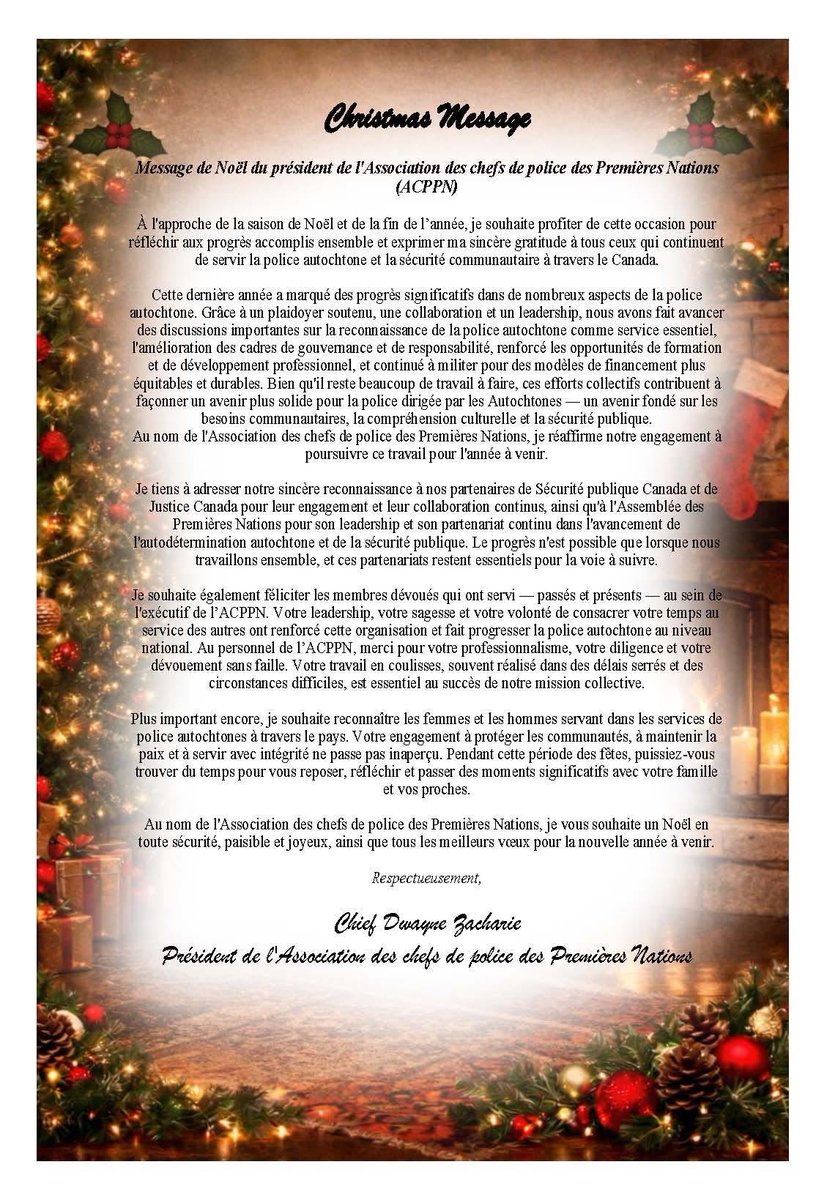 Christmas Message

Message de Noël du président de l'Association des chefs de police des Premières Nations (ACPPN)

À l'approche de la saison de Noël et de la fin de l'année, je souhaite profiter de cette occasion pour réfléchir aux progrès accomplis ensemble et exprimer ma sincère gratitude à tous ceux qui continuent de servir la police autochtone et la sécurité communautaire à travers le Canada.

Cette dernière année a marqué des progrès significatifs dans de nombreux aspects de la police autochtone. Grâce à un plaidoyer soutenu, une collaboration et un leadership, nous avons fait avancer des discussions importantes sur la reconnaissance de la police autochtone comme service essentiel, l'amélioration des cadres de gouvernance et de responsabilité, renforcé les opportunités de formation et de développement professionnel, et continué à militer pour des modèles de financement plus équitables et durables. Bien qu'il reste beaucoup de travail à faire, ces efforts collectifs contribuent à façonner un avenir plus solide pour la police dirigée par les Autochtones — un avenir fondé sur les besoins communautaires, la compréhension culturelle et la sécurité publique.
Au nom de l'Association des chefs de police des Premières Nations, je réaffirme notre engagement à poursuivre ce travail pour l'année à venir.

Je tiens à adresser notre sincère reconnaissance à nos partenaires de Sécurité publique Canada et de Justice Canada pour leur engagement et leur collaboration continus, ainsi qu'à l'Assemblée des Premières Nations pour son leadership et son partenariat continu dans l'avancement de l'autodétermination autochtone et de la sécurité publique. Le progrès n'est possible que lorsque nous travaillons ensemble, et ces partenariats restent essentiels pour la voie à suivre.

Je souhaite également féliciter les membres dévoués qui ont servi — passés et présents — au sein de l'exécutif de l'ACPPN. Votre leadership, votre sagesse et votre volonté de consacrer votre temps au service des autres ont renforcé cette organisation et fait progresser la police autochtone au niveau national. Au personnel de l'ACPPN, merci pour votre professionnalisme, votre diligence et votre dévouement sans faille. Votre travail en coulisses, souvent réalisé dans des délais serrés et des circonstances difficiles, est essentiel au succès de notre mission collective.

Plus important encore, je souhaite reconnaître les femmes et les hommes servant dans les services de police autochtones à travers le pays. Votre engagement à protéger les communautés, à maintenir la paix et à servir avec intégrité ne passe pas inaperçu. Pendant cette période des fêtes, puissiez-vous trouver du temps pour vous reposer, réfléchir et passer des moments significatifs avec votre famille et vos proches.

Au nom de l'Association des chefs de police des Premières Nations, je vous souhaite un Noël en toute sécurité, paisible et joyeux, ainsi que tous les meilleurs vœux pour la nouvelle année à venir.

Respectueusement,

Chief Dwayne Zacharie
Président de l'Association des chefs de police des Premières Nations